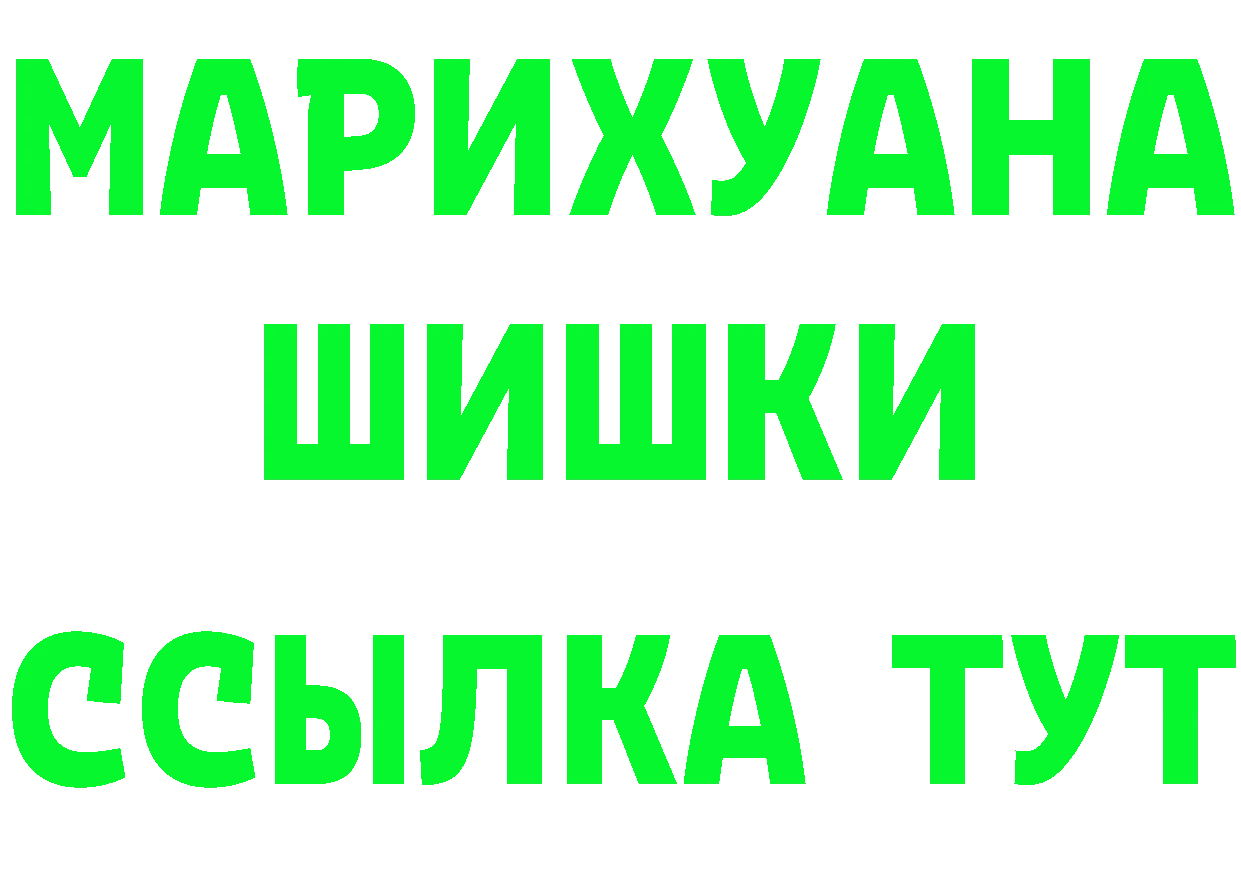 МАРИХУАНА
ШИШКИ
ССЫЛКА ТУТ